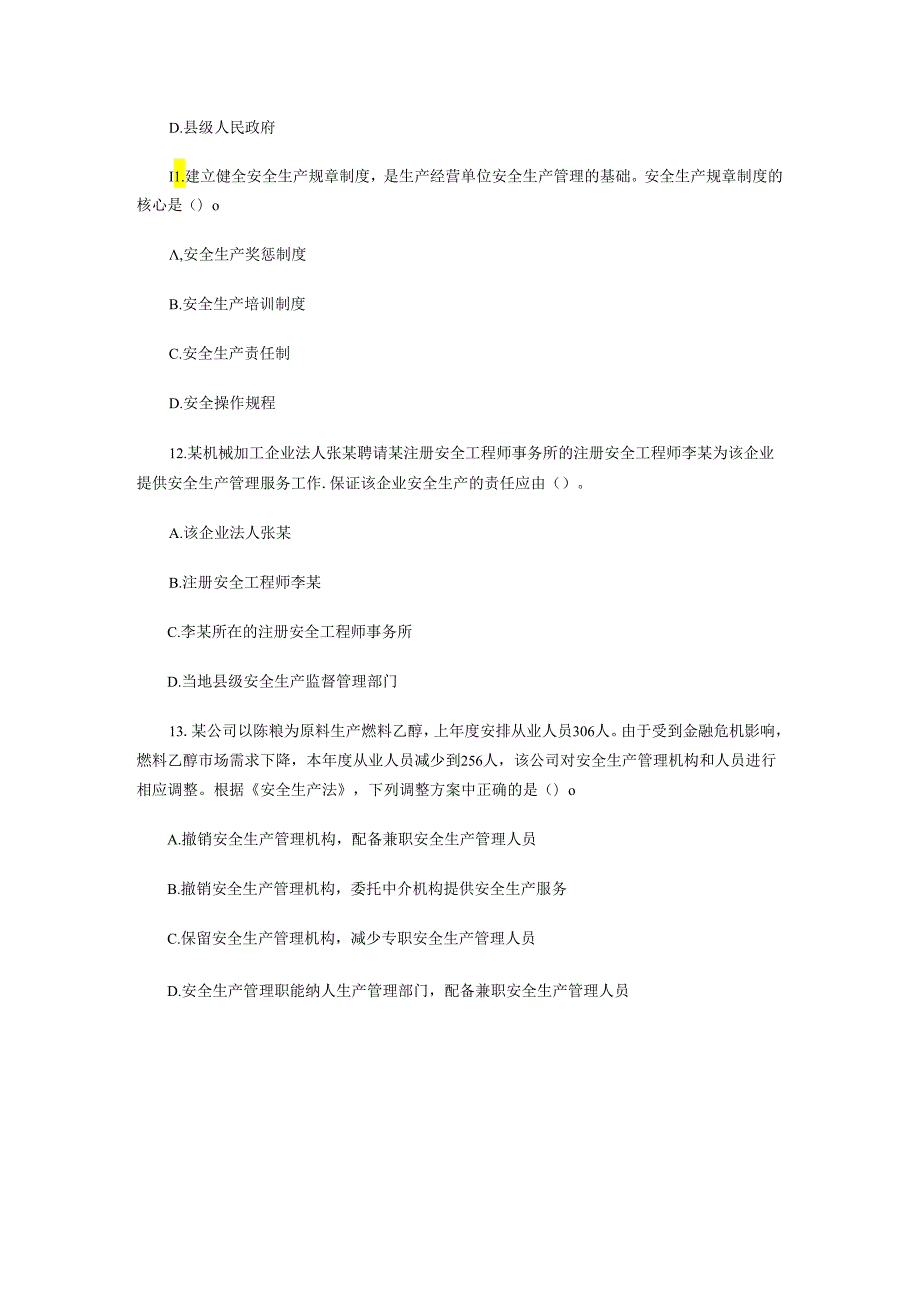 D.县级人民政府

I1.建立健全安全生产规章制度，是生产经营单位安全生产管理的基础。安全生产规章制度的核心是（）o

A,安全生产奖惩制度

B.安全生产培训制度

C.安全生产责任制

D.安全操作规程

12.某机械加工企业法人张某聘请某注册安全工程师事务所的注册安全工程师李某为该企业提供安全生产管理服务工作.保证该企业安全生产的责任应由（）。

A.该企业法人张某

B.注册安全工程师李某

C.李某所在的注册安全工程师事务所

D.当地县级安全生产监督管理部门

13.某公司以陈粮为原料生产燃料乙醇，上年度安排从业人员306人。由于受到金融危机影响，燃料乙醇市场需求下降，本年度从业人员减少到256人，该公司对安全生产管理机构和人员进行相应调整。根据《安全生产法》，下列调整方案中正确的是（）o

A.撤销安全生产管理机构，配备兼职安全生产管理人员

B.撤销安全生产管理机构，委托中介机构提供安全生产服务

C.保留安全生产管理机构，减少专职安全生产管理人员

D.安全生产管理职能纳人生产管理部门，配备兼职安全生产管理人员